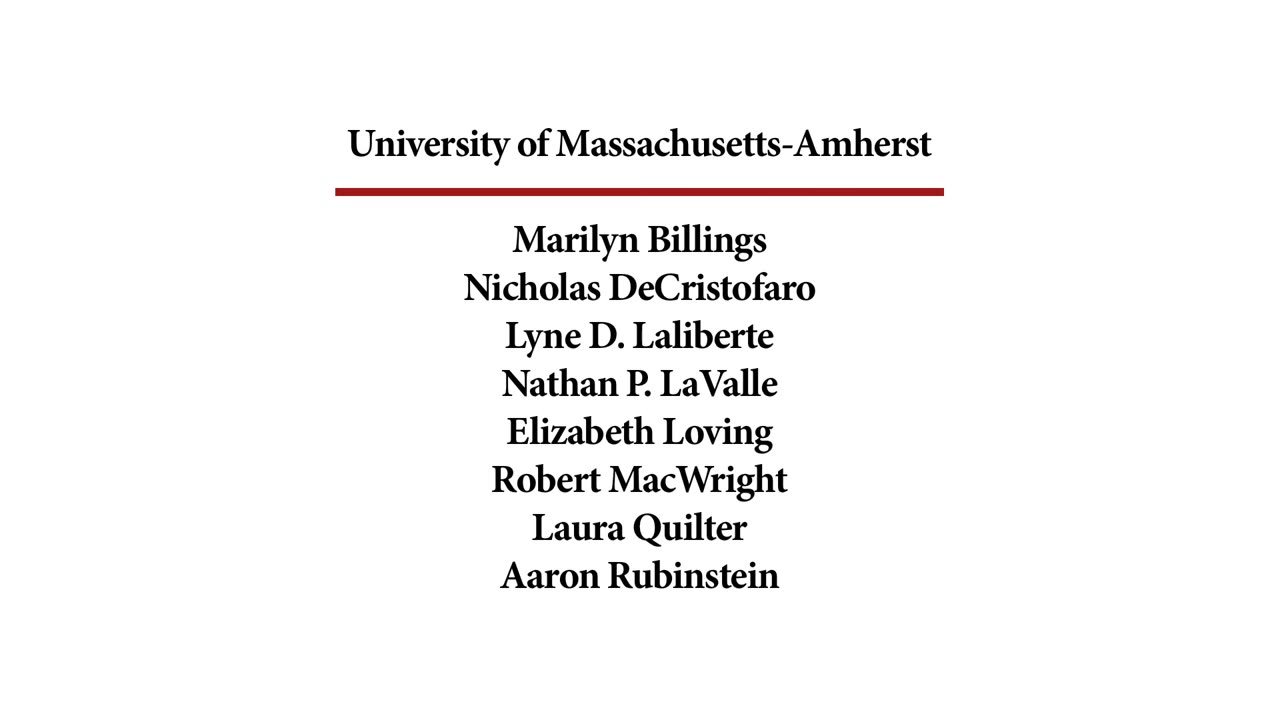 University of Massachusetts-Amherst

Marilyn Billings
Nicholas DeCristofaro
Lyne D. Laliberte
Nathan P. LaValle
Elizabeth Loving
Robert MacWright
Laura Quilter
Aaron Rubinstein